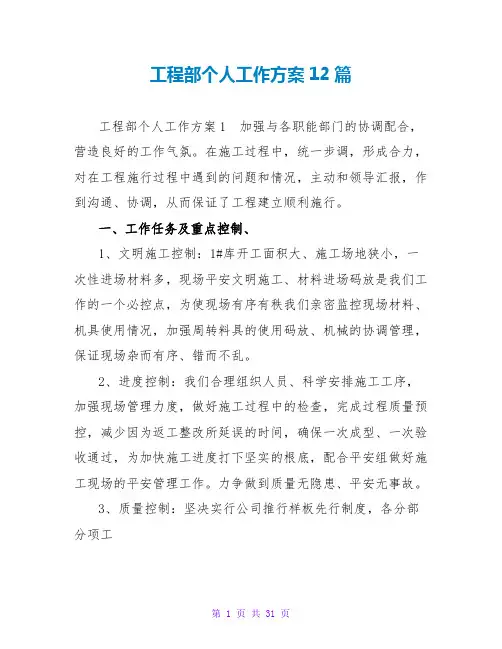 工程部个人工作方案12篇

工程部个人工作方案1　加强与各职能部门的协调配合，营造良好的工作气氛。在施工过程中，统一步调，形成合力，对在工程施行过程中遇到的问题和情况，主动和领导汇报，作到沟通、协调，从而保证了工程建立顺利施行。

一、工作任务及重点控制、

1、文明施工控制：1#库开工面积大、施工场地狭小，一次性进场材料多，现场平安文明施工、材料进场码放是我们工作的一个必控点，为使现场有序有秩我们亲密监控现场材料、机具使用情况，加强周转料具的使用码放、机械的协调管理，保证现场杂而有序、错而不乱。

2、进度控制：我们合理组织人员、科学安排施工工序，加强现场管理力度，做好施工过程中的检查，完成过程质量预控，减少因为返工整改所延误的时间，确保一次成型、一次验收通过，为加快施工进度打下坚实的根底，配合平安组做好施工现场的平安管理工作。力争做到质量无隐患、平安无事故。

3、质量控制：坚决实行公司推行样板先行制度，各分部分项工

第 1 页 共 31 页